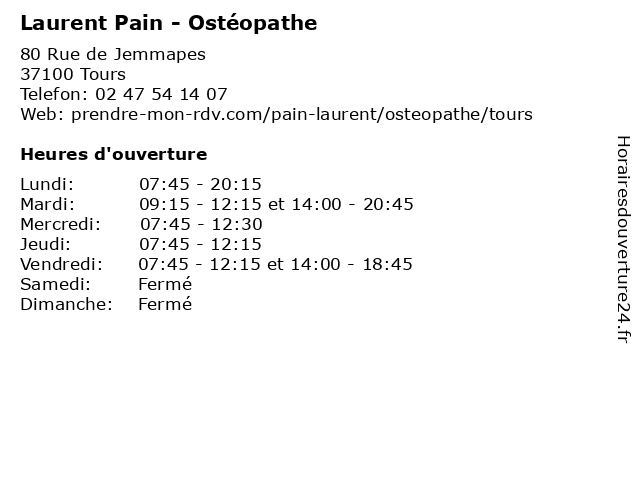 Laurent Pain - Ostéopathe

80 Rue de Jemmapes
37100 Tours
Telefon: 02 47 54 14 07
Web: prendre-mon-rdv.com/pain-laurent/osteopathe/tours

Heures d'ouverture

Lundi: 07:45 - 20:15
Mardi: 09:15 - 12:15 et 14:00 - 20:45
Mercredi: 07:45 - 12:30
Jeudi: 07:45 - 12:15
Vendredi: 07:45 - 12:15 et 14:00 - 18:45
Samedi: Fermé
Dimanche: Fermé

Horairesdouverture24.fr